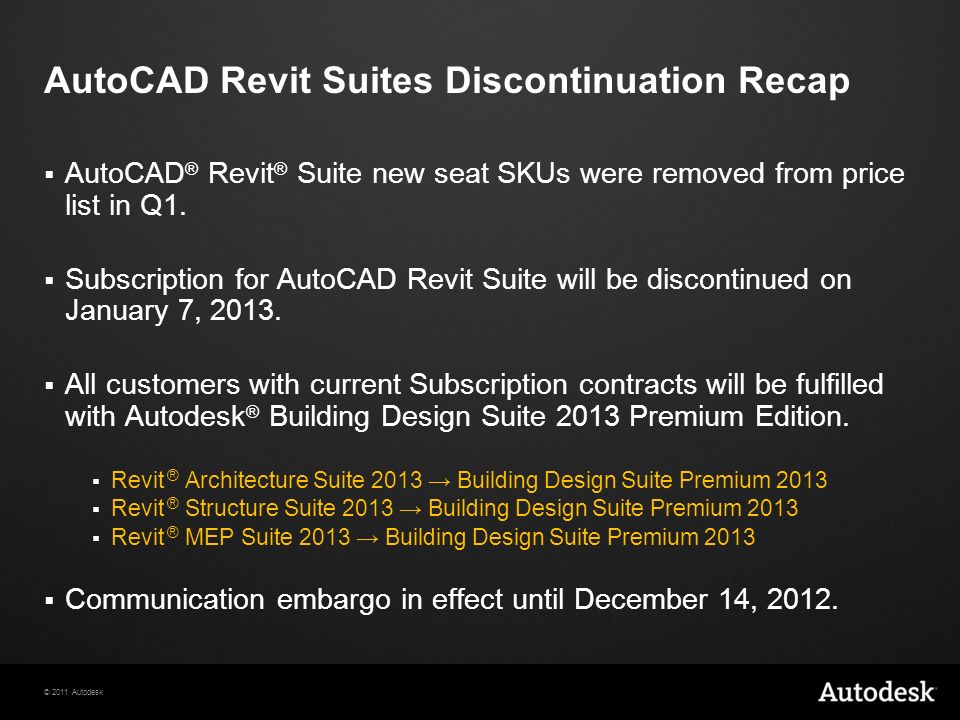 AutoCAD Revit Suites Discontinuation Recap

▪ AutoCAD® Revit® Suite new seat SKUs were removed from price list in Q1.

▪ Subscription for AutoCAD Revit Suite will be discontinued on January 7, 2013.

▪ All customers with current Subscription contracts will be fulfilled with Autodesk® Building Design Suite 2013 Premium Edition.

▪ Revit® Architecture Suite 2013 → Building Design Suite Premium 2013
▪ Revit® Structure Suite 2013 → Building Design Suite Premium 2013
▪ Revit® MEP Suite 2013 → Building Design Suite Premium 2013

▪ Communication embargo in effect until December 14, 2012.

© 2011 Autodesk

Autodesk